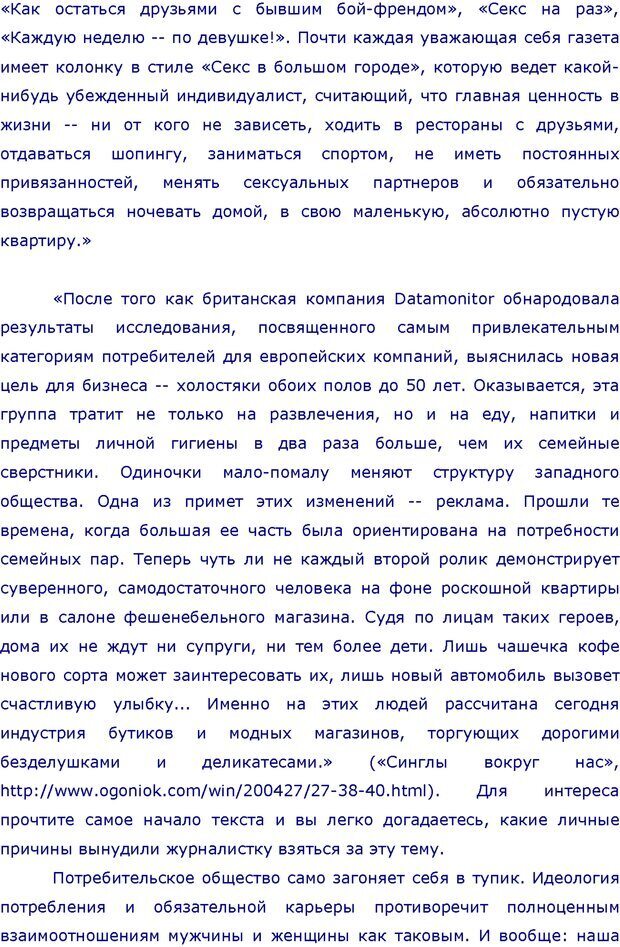 «Как остаться друзьями с бывшим бой-френдом», «Секс на раз», «Каждую неделю -- по девушке!». Почти каждая уважающая себя газета имеет колонку в стиле «Секс в большом городе», которую ведет какой-нибудь убежденный индивидуалист, считающий, что главная ценность в жизни -- ни от кого не зависеть, ходить в рестораны с друзьями, отдаваться шопингу, заниматься спортом, не иметь постоянных привязанностей, менять сексуальных партнеров и обязательно возвращаться ночевать домой, в свою маленькую, абсолютно пустую квартиру.»

«После того как британская компания Datamonitor обнародовала результаты исследования, посвященного самым привлекательным категориям потребителей для европейских компаний, выяснилась новая цель для бизнеса -- холостяки обоих полов до 50 лет. Оказывается, эта группа тратит не только на развлечения, но и на еду, напитки и предметы личной гигиены в два раза больше, чем их семейные сверстники. Одиночки мало-помалу меняют структуру западного общества. Одна из примет этих изменений -- реклама. Прошли те времена, когда большая ее часть была ориентирована на потребности семейных пар. Теперь чуть ли не каждый второй ролик демонстрирует суверенного, самодостаточного человека на фоне роскошной квартиры или в салоне фешенебельного магазина. Судя по лицам таких героев, дома их не ждут ни супруги, ни тем более дети. Лишь чашечка кофе нового сорта может заинтересовать их, лишь новый автомобиль вызовет счастливую улыбку... Именно на этих людей рассчитана сегодня индустрия бутиков и модных магазинов, торгующих дорогими безделушками и деликатесами.» («Синглы вокруг нас», http://www.ogoniok.com/win/200427/27-38-40.html). Для интереса прочтите самое начало текста и вы легко догадаетесь, какие личные причины вынудили журналистку взяться за эту тему.

Потребительское общество само загоняет себя в тупик. Идеология потребления и обязательной карьеры противоречит полноценным взаимоотношениям мужчины и женщины как таковым. И вообще: наша